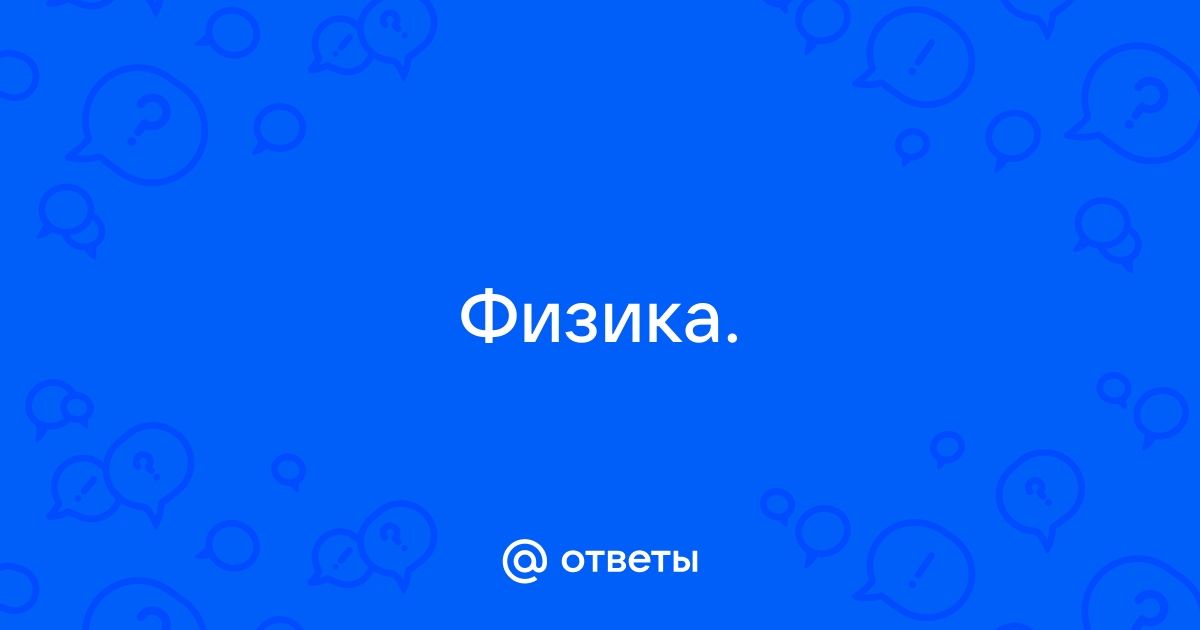 Физика.

@ ответы